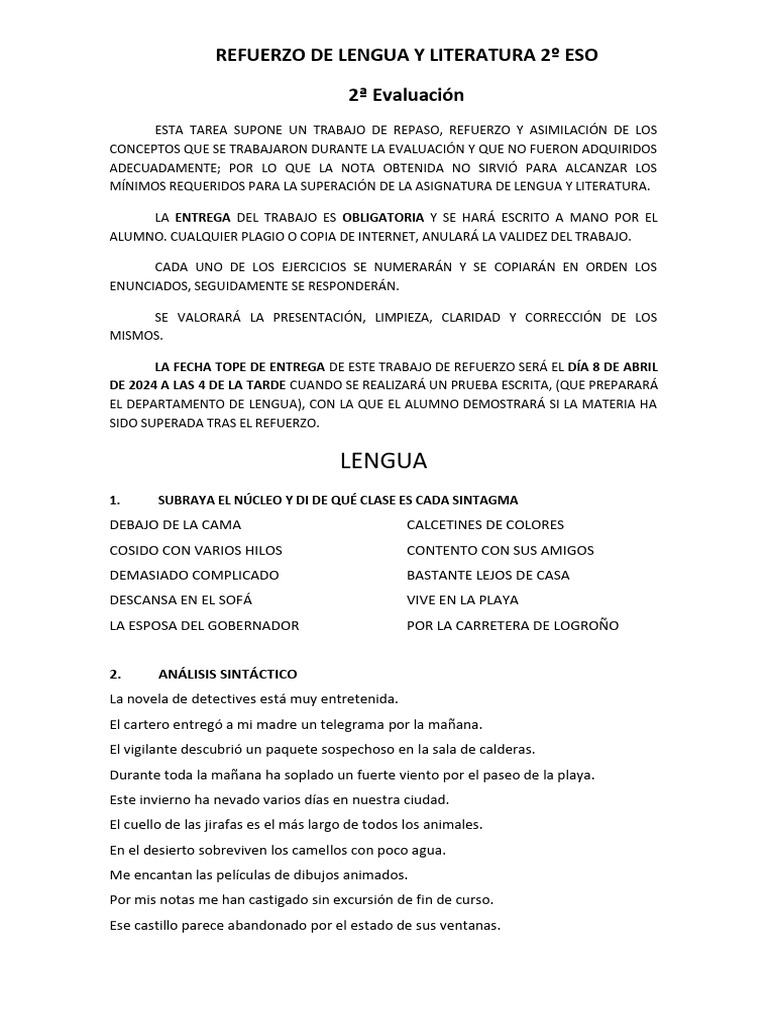 REFUERZO DE LENGUA Y LITERATURA 2º ESO

2ª Evaluación

ESTA TAREA SUPONE UN TRABAJO DE REPASO, REFUERZO Y ASIMILACIÓN DE LOS CONCEPTOS QUE SE TRABAJARON DURANTE LA EVALUACIÓN Y QUE NO FUERON ADQUIRIDOS ADECUADAMENTE; POR LO QUE LA NOTA OBTENIDA NO SIRVIÓ PARA ALCANZAR LOS MÍNIMOS REQUERIDOS PARA LA SUPERACIÓN DE LA ASIGNATURA DE LENGUA Y LITERATURA.

LA ENTREGA DEL TRABAJO ES OBLIGATORIA Y SE HARÁ ESCRITO A MANO POR EL ALUMNO. CUALQUIER PLAGIO O COPIA DE INTERNET, ANULARÁ LA VALIDEZ DEL TRABAJO.

CADA UNO DE LOS EJERCICIOS SE NUMERARÁN Y SE COPIARÁN EN ORDEN LOS ENUNCIADOS, SEGUIDAMENTE SE RESPONDERÁN.

SE VALORARÁ LA PRESENTACIÓN, LIMPIEZA, CLARIDAD Y CORRECCIÓN DE LOS MISMOS.

LA FECHA TOPE DE ENTREGA DE ESTE TRABAJO DE REFUERZO SERÁ EL DÍA 8 DE ABRIL DE 2024 A LAS 4 DE LA TARDE CUANDO SE REALIZARÁ UN PRUEBA ESCRITA, (QUE PREPARARÁ EL DEPARTAMENTO DE LENGUA), CON LA QUE EL ALUMNO DEMOSTRARÁ SI LA MATERIA HA SIDO SUPERADA TRAS EL REFUERZO.

LENGUA

1. SUBRAYA EL NÚCLEO Y DI DE QUÉ CLASE ES CADA SINTAGMA

DEBAJO DE LA CAMA
COSIDO CON VARIOS HILOS
DEMASIADO COMPLICADO
DESCANSA EN EL SOFÁ
LA ESPOSA DEL GOBERNADOR

CALCETINES DE COLORES
CONTENTO CON SUS AMIGOS
BASTANTE LEJOS DE CASA
VIVE EN LA PLAYA
POR LA CARRETERA DE LOGROÑO

2. ANÁLISIS SINTÁCTICO

La novela de detectives está muy entretenida.
El cartero entregó a mi madre un telegrama por la mañana.
El vigilante descubrió un paquete sospechoso en la sala de calderas.
Durante toda la mañana ha soplado un fuerte viento por el paseo de la playa.
Este invierno ha nevado varios días en nuestra ciudad.
El cuello de las jirafas es el más largo de todos los animales.
En el desierto sobreviven los camellos con poco agua.
Me encantan las películas de dibujos animados.
Por mis notas me han castigado sin excursión de fin de curso.
Ese castillo parece abandonado por el estado de sus ventanas.